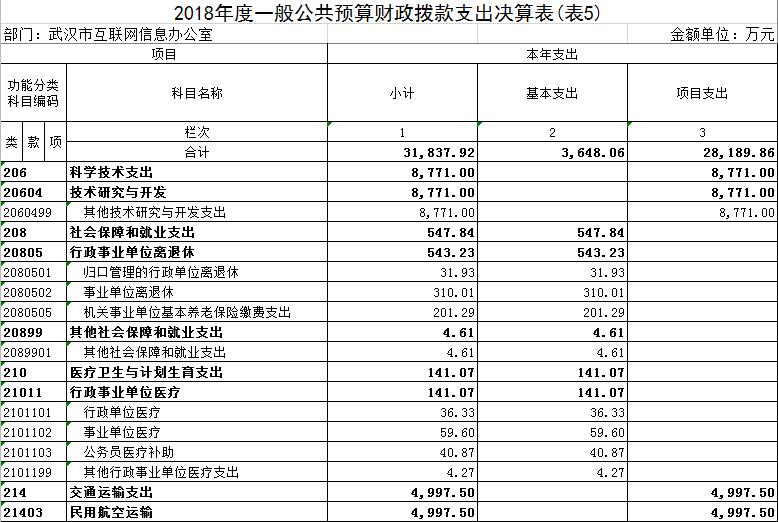 2018年度一般公共预算财政拨款支出决算表(表5)

部门：武汉市互联网信息办公室

金额单位：万元

| 项目 | | 本年支出 | | |
|---|---|---|---|---|
| 功能分类科目编码 | 科目名称 | 小计 | 基本支出 | 项目支出 |
| 类 款 项 | 栏次 | 1 | 2 | 3 |
| | 合计 | 31,837.92 | 3,648.06 | 28,189.86 |
| 206 | 科学技术支出 | 8,771.00 | | 8,771.00 |
| 20604 | 技术研究与开发 | 8,771.00 | | 8,771.00 |
| 2060499 | 其他技术研究与开发支出 | 8,771.00 | | 8,771.00 |
| 208 | 社会保障和就业支出 | 547.84 | 547.84 | |
| 20805 | 行政事业单位离退休 | 543.23 | 543.23 | |
| 2080501 | 归口管理的行政单位离退休 | 31.93 | 31.93 | |
| 2080502 | 事业单位离退休 | 310.01 | 310.01 | |
| 2080505 | 机关事业单位基本养老保险缴费支出 | 201.29 | 201.29 | |
| 20899 | 其他社会保障和就业支出 | 4.61 | 4.61 | |
| 2089901 | 其他社会保障和就业支出 | 4.61 | 4.61 | |
| 210 | 医疗卫生与计划生育支出 | 141.07 | 141.07 | |
| 21011 | 行政事业单位医疗 | 141.07 | 141.07 | |
| 2101101 | 行政单位医疗 | 36.33 | 36.33 | |
| 2101102 | 事业单位医疗 | 59.60 | 59.60 | |
| 2101103 | 公务员医疗补助 | 40.87 | 40.87 | |
| 2101199 | 其他行政事业单位医疗支出 | 4.27 | 4.27 | |
| 214 | 交通运输支出 | 4,997.50 | | 4,997.50 |
| 21403 | 民用航空运输 | 4,997.50 | | 4,997.50 |